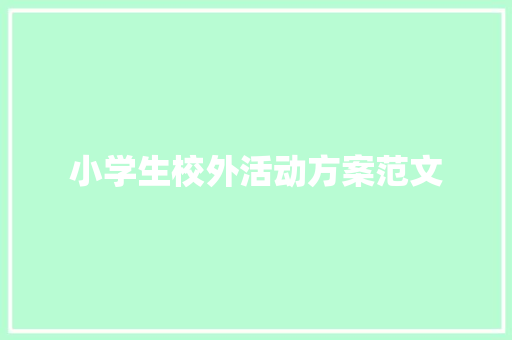 小学生校外活动方案范文